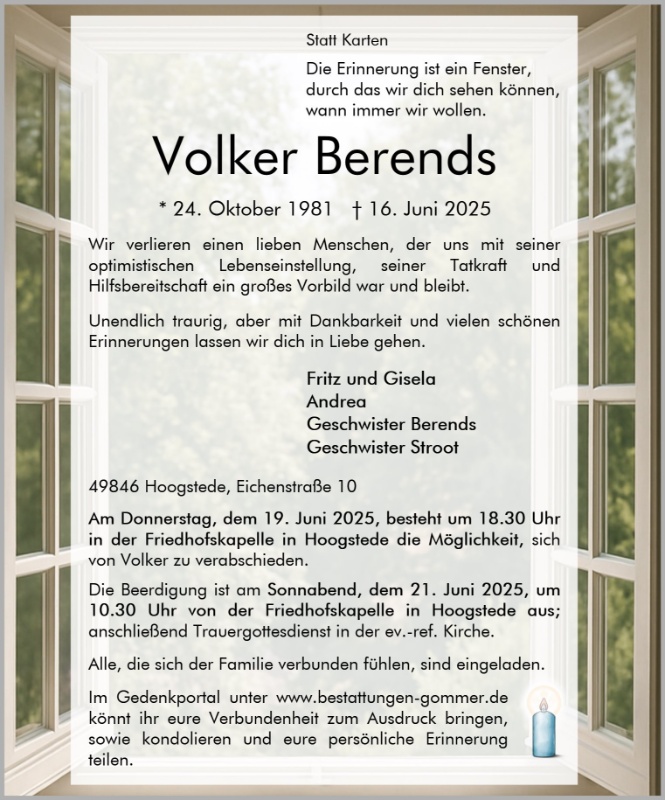 Statt Karten

Die Erinnerung ist ein Fenster, durch das wir dich sehen können, wann immer wir wollen.

Volker Berends

* 24. Oktober 1981 † 16. Juni 2025

Wir verlieren einen lieben Menschen, der uns mit seiner optimistischen Lebenseinstellung, seiner Tatkraft und Hilfsbereitschaft ein großes Vorbild war und bleibt.

Unendlich traurig, aber mit Dankbarkeit und vielen schönen Erinnerungen lassen wir dich in Liebe gehen.

Fritz und Gisela
Andrea
Geschwister Berends
Geschwister Stroot

49846 Hoogstede, Eichenstraße 10

Am Donnerstag, dem 19. Juni 2025, besteht um 18.30 Uhr in der Friedhofskapelle in Hoogstede die Möglichkeit, sich von Volker zu verabschieden.

Die Beerdigung ist am Sonnabend, dem 21. Juni 2025, um 10.30 Uhr von der Friedhofskapelle in Hoogstede aus; anschließend Trauergottesdienst in der ev.-ref. Kirche.

Alle, die sich der Familie verbunden fühlen, sind eingeladen.

Im Gedenkportal unter www.bestattungen-gommer.de könnt ihr eure Verbundenheit zum Ausdruck bringen, sowie kondolieren und eure persönliche Erinnerung teilen.